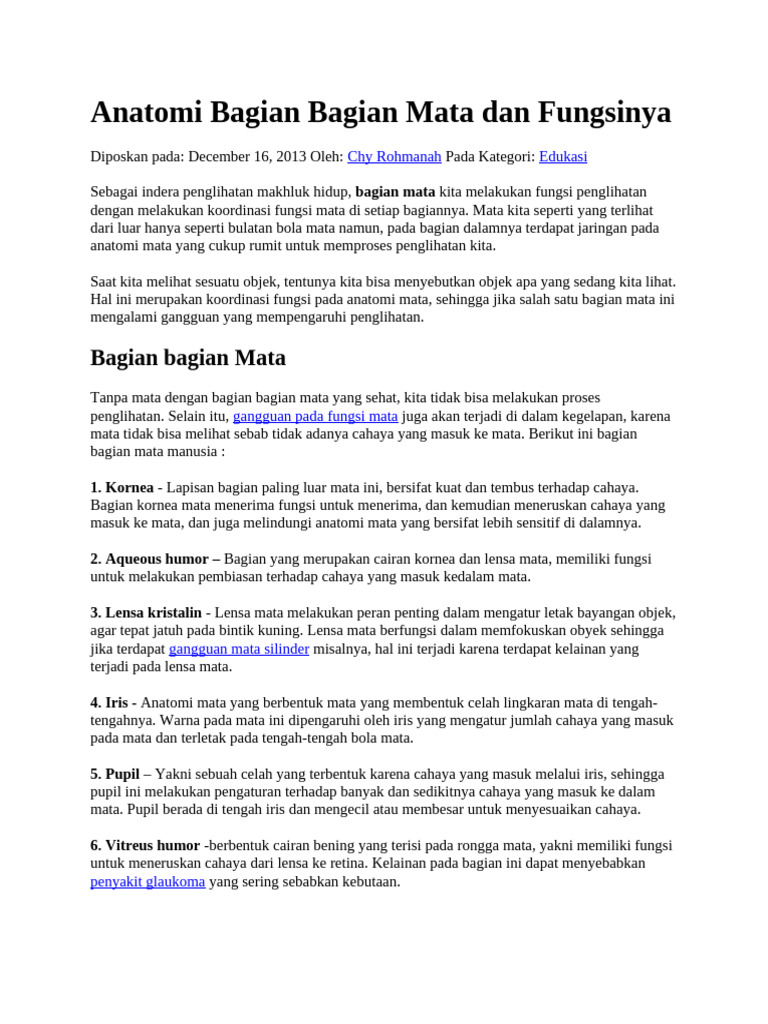 Anatomi Bagian Bagian Mata dan Fungsinya

Diposkan pada: December 16, 2013 Oleh: Chy Rohmanah Pada Kategori: Edukasi

Sebagai indera penglihatan makhluk hidup, bagian mata kita melakukan fungsi penglihatan dengan melakukan koordinasi fungsi mata di setiap bagiannya. Mata kita seperti yang terlihat dari luar hanya seperti bulatan bola mata namun, pada bagian dalamnya terdapat jaringan pada anatomi mata yang cukup rumit untuk memproses penglihatan kita.

Saat kita melihat sesuatu objek, tentunya kita bisa menyebutkan objek apa yang sedang kita lihat. Hal ini merupakan koordinasi fungsi pada anatomi mata, sehingga jika salah satu bagian mata ini mengalami gangguan yang mempengaruhi penglihatan.

Bagian bagian Mata

Tanpa mata dengan bagian bagian mata yang sehat, kita tidak bisa melakukan proses penglihatan. Selain itu, gangguan pada fungsi mata juga akan terjadi di dalam kegelapan, karena mata tidak bisa melihat sebab tidak adanya cahaya yang masuk ke mata. Berikut ini bagian bagian mata manusia :

1. Kornea - Lapisan bagian paling luar mata ini, bersifat kuat dan tembus terhadap cahaya. Bagian kornea mata menerima fungsi untuk menerima, dan kemudian meneruskan cahaya yang masuk ke mata, dan juga melindungi anatomi mata yang bersifat lebih sensitif di dalamnya.

2. Aqueous humor – Bagian yang merupakan cairan kornea dan lensa mata, memiliki fungsi untuk melakukan pembiasan terhadap cahaya yang masuk kedalam mata.

3. Lensa kristalin - Lensa mata melakukan peran penting dalam mengatur letak bayangan objek, agar tepat jatuh pada bintik kuning. Lensa mata berfungsi dalam memfokuskan obyek sehingga jika terdapat gangguan mata silinder misalnya, hal ini terjadi karena terdapat kelainan yang terjadi pada lensa mata.

4. Iris - Anatomi mata yang berbentuk mata yang membentuk celah lingkaran mata di tengah-tengahnya. Warna pada mata ini dipengaruhi oleh iris yang mengatur jumlah cahaya yang masuk pada mata dan terletak pada tengah-tengah bola mata.

5. Pupil – Yakni sebuah celah yang terbentuk karena cahaya yang masuk melalui iris, sehingga pupil ini melakukan pengaturan terhadap banyak dan sedikitnya cahaya yang masuk ke dalam mata. Pupil berada di tengah iris dan mengecil atau membesar untuk menyesuaikan cahaya.

6. Vitreus humor -berbentuk cairan bening yang terisi pada rongga mata, yakni memiliki fungsi untuk meneruskan cahaya dari lensa ke retina. Kelainan pada bagian ini dapat menyebabkan penyakit glaukoma yang sering sebabkan kebutaan.